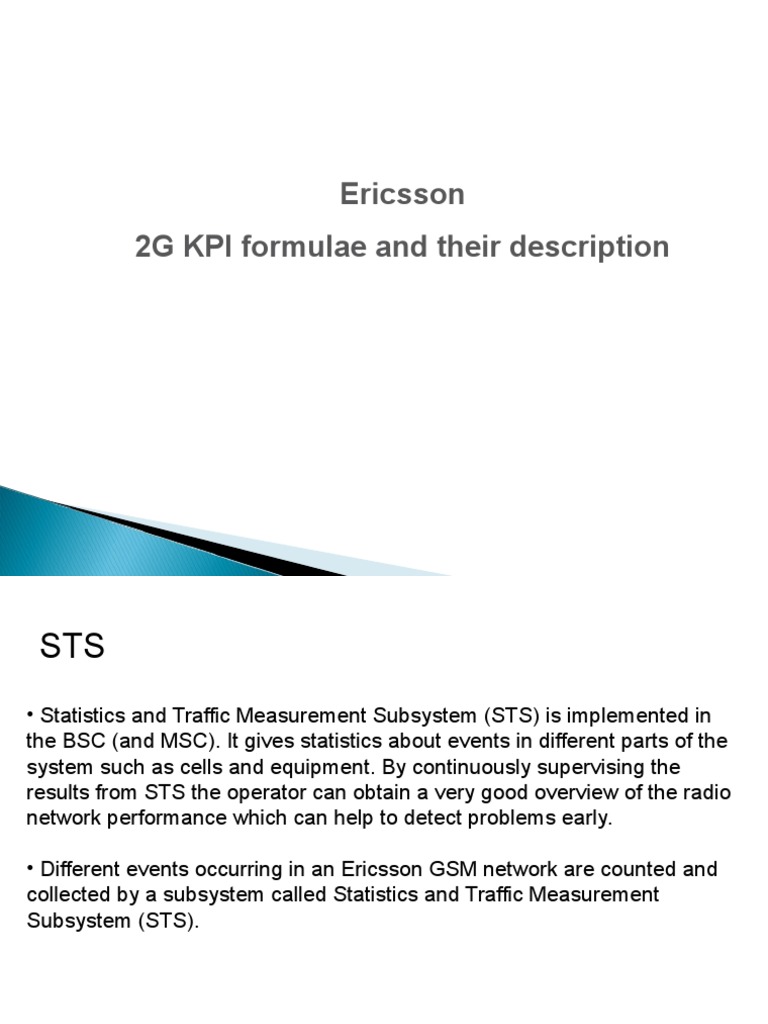 Ericsson
2G KPI formulae and their description

STS

• Statistics and Traffic Measurement Subsystem (STS) is implemented in the BSC (and MSC). It gives statistics about events in different parts of the system such as cells and equipment. By continuously supervising the results from STS the operator can obtain a very good overview of the radio network performance which can help to detect problems early.

• Different events occurring in an Ericsson GSM network are counted and collected by a subsystem called Statistics and Traffic Measurement Subsystem (STS).